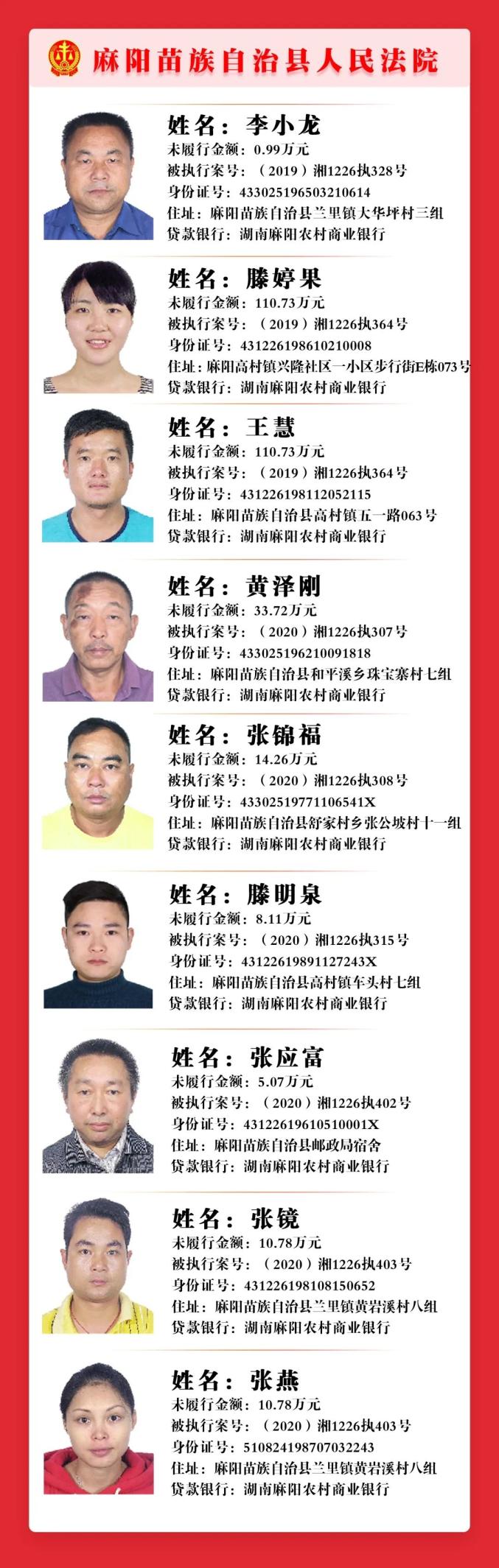 麻阳苗族自治县人民法院

姓名：李小龙
未履行金额：0.99万元
被执行案号：（2019）湘1226执328号
身份证号：433025196503210614
住址：麻阳苗族自治县兰里镇大华坪村三组
贷款银行：湖南麻阳农村商业银行

姓名：滕婷果
未履行金额：110.73万元
被执行案号：（2019）湘1226执364号
身份证号：431226198610210008
住址：麻阳高村镇兴隆社区一小区步行街E栋073号
贷款银行：湖南麻阳农村商业银行

姓名：王慧
未履行金额：110.73万元
被执行案号：（2019）湘1226执364号
身份证号：431226198112052115
住址：麻阳苗族自治县高村镇五一路063号
贷款银行：湖南麻阳农村商业银行

姓名：黄泽刚
未履行金额：33.72万元
被执行案号：（2020）湘1226执307号
身份证号：433025196210091818
住址：麻阳苗族自治县和平溪乡珠宝寨村七组
贷款银行：湖南麻阳农村商业银行

姓名：张锦福
未履行金额：14.26万元
被执行案号：（2020）湘1226执308号
身份证号：43302519771106541X
住址：麻阳苗族自治县舒家村乡张公坡村十一组
贷款银行：湖南麻阳农村商业银行

姓名：滕明泉
未履行金额：8.11万元
被执行案号：（2020）湘1226执315号
身份证号：43122619891127243X
住址：麻阳苗族自治县高村镇车头村七组
贷款银行：湖南麻阳农村商业银行

姓名：张应富
未履行金额：5.07万元
被执行案号：（2020）湘1226执402号
身份证号：43122619610510001X
住址：麻阳苗族自治县邮政局宿舍
贷款银行：湖南麻阳农村商业银行

姓名：张镜
未履行金额：10.78万元
被执行案号：（2020）湘1226执403号
身份证号：431226198108150652
住址：麻阳苗族自治县兰里镇黄岩溪村八组
贷款银行：湖南麻阳农村商业银行

姓名：张燕
未履行金额：10.78万元
被执行案号：（2020）湘1226执403号
身份证号：510824198707032243
住址：麻阳苗族自治县兰里镇黄岩溪村八组
贷款银行：湖南麻阳农村商业银行